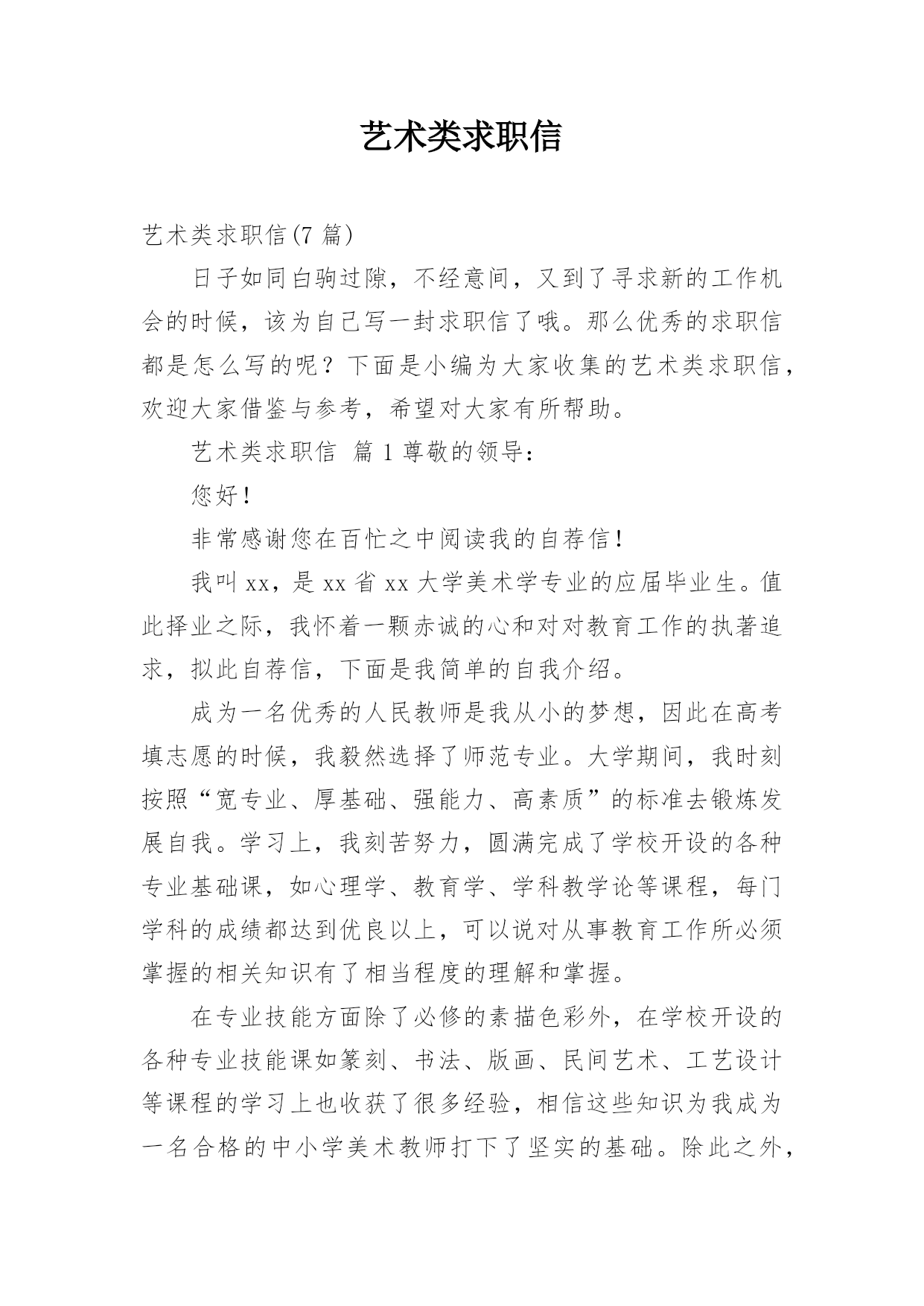 艺术类求职信

艺术类求职信(7 篇)

日子如同白驹过隙，不经意间，又到了寻求新的工作机会的时候，该为自己写一封求职信了哦。那么优秀的求职信都是怎么写的呢？下面是小编为大家收集的艺术类求职信，欢迎大家借鉴与参考，希望对大家有所帮助。

艺术类求职信 篇 1 尊敬的领导：

您好！

非常感谢您在百忙之中阅读我的自荐信！

我叫 xx，是 xx 省 xx 大学美术学专业的应届毕业生。值此择业之际，我怀着一颗赤诚的心和对对教育工作的执著追求，拟此自荐信，下面是我简单的自我介绍。

成为一名优秀的人民教师是我从小的梦想，因此在高考填志愿的时候，我毅然选择了师范专业。大学期间，我时刻按照“宽专业、厚基础、强能力、高素质”的标准去锻炼发展自我。学习上，我刻苦努力，圆满完成了学校开设的各种专业基础课，如心理学、教育学、学科教学论等课程，每门学科的成绩都达到优良以上，可以说对从事教育工作所必须掌握的相关知识有了相当程度的理解和掌握。

在专业技能方面除了必修的素描色彩外，在学校开设的各种专业技能课如篆刻、书法、版画、民间艺术、工艺设计等课程的学习上也收获了很多经验，相信这些知识为我成为一名合格的中小学美术教师打下了坚实的基础。除此之外，